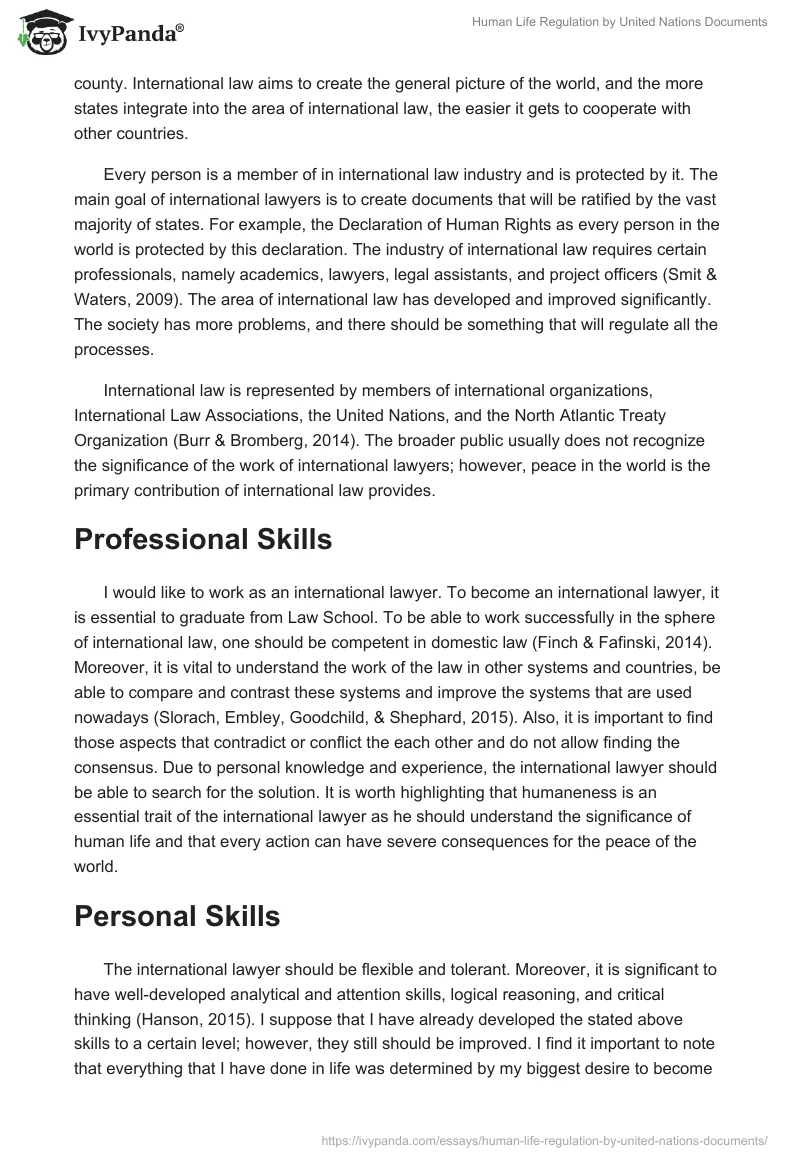 IvyPanda®

Human Life Regulation by United Nations Documents

county. International law aims to create the general picture of the world, and the more states integrate into the area of international law, the easier it gets to cooperate with other countries.

Every person is a member of in international law industry and is protected by it. The main goal of international lawyers is to create documents that will be ratified by the vast majority of states. For example, the Declaration of Human Rights as every person in the world is protected by this declaration. The industry of international law requires certain professionals, namely academics, lawyers, legal assistants, and project officers (Smit & Waters, 2009). The area of international law has developed and improved significantly. The society has more problems, and there should be something that will regulate all the processes.

International law is represented by members of international organizations, International Law Associations, the United Nations, and the North Atlantic Treaty Organization (Burr & Bromberg, 2014). The broader public usually does not recognize the significance of the work of international lawyers; however, peace in the world is the primary contribution of international law provides.

Professional Skills

I would like to work as an international lawyer. To become an international lawyer, it is essential to graduate from Law School. To be able to work successfully in the sphere of international law, one should be competent in domestic law (Finch & Fafinski, 2014). Moreover, it is vital to understand the work of the law in other systems and countries, be able to compare and contrast these systems and improve the systems that are used nowadays (Slorach, Embley, Goodchild, & Shephard, 2015). Also, it is important to find those aspects that contradict or conflict the each other and do not allow finding the consensus. Due to personal knowledge and experience, the international lawyer should be able to search for the solution. It is worth highlighting that humaneness is an essential trait of the international lawyer as he should understand the significance of human life and that every action can have severe consequences for the peace of the world.

Personal Skills

The international lawyer should be flexible and tolerant. Moreover, it is significant to have well-developed analytical and attention skills, logical reasoning, and critical thinking (Hanson, 2015). I suppose that I have already developed the stated above skills to a certain level; however, they still should be improved. I find it important to note that everything that I have done in life was determined by my biggest desire to become

https://ivypanda.com/essays/human-life-regulation-by-united-nations-documents/